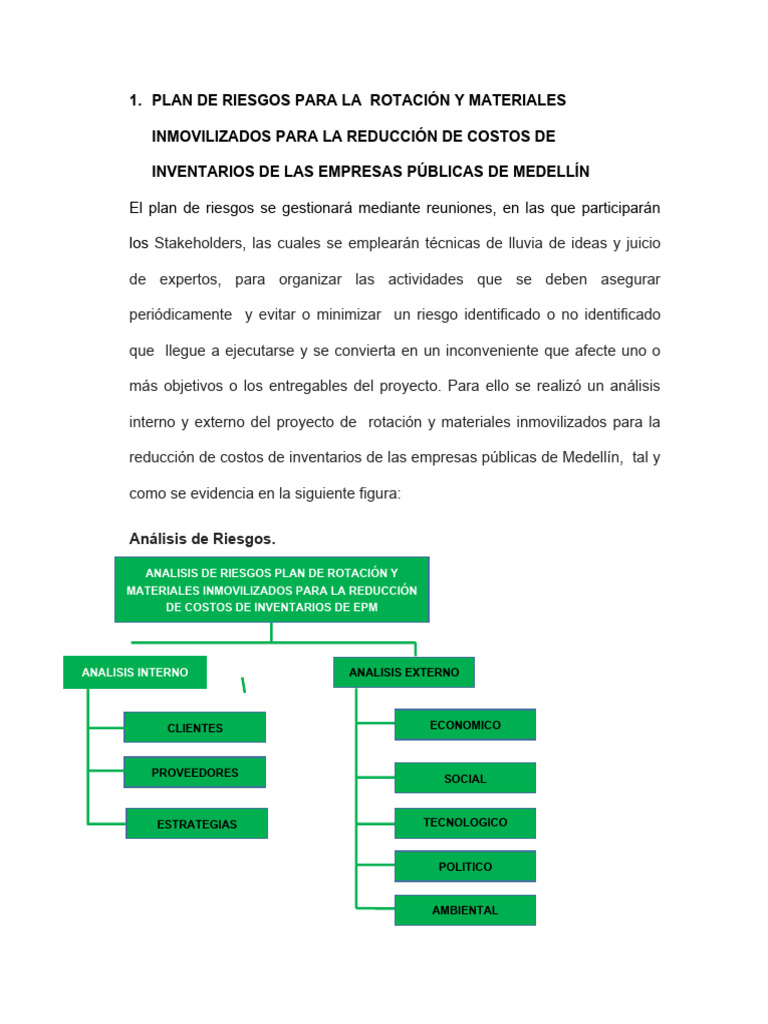 1. PLAN DE RIESGOS PARA LA ROTACIÓN Y MATERIALES INMOVILIZADOS PARA LA REDUCCIÓN DE COSTOS DE INVENTARIOS DE LAS EMPRESAS PÚBLICAS DE MEDELLÍN

El plan de riesgos se gestionará mediante reuniones, en las que participarán los Stakeholders, las cuales se emplearán técnicas de lluvia de ideas y juicio de expertos, para organizar las actividades que se deben asegurar periódicamente y evitar o minimizar un riesgo identificado o no identificado que llegue a ejecutarse y se convierta en un inconveniente que afecte uno o más objetivos o los entregables del proyecto. Para ello se realizó un análisis interno y externo del proyecto de rotación y materiales inmovilizados para la reducción de costos de inventarios de las empresas públicas de Medellín, tal y como se evidencia en la siguiente figura:

Análisis de Riesgos.

ANALISIS DE RIESGOS PLAN DE ROTACIÓN Y MATERIALES INMOVILIZADOS PARA LA REDUCCIÓN DE COSTOS DE INVENTARIOS DE EPM

ANALISIS INTERNO

CLIENTES

PROVEEDORES

ESTRATEGIAS

ANALISIS EXTERNO

ECONOMICO

SOCIAL

TECNOLOGICO

POLITICO

AMBIENTAL